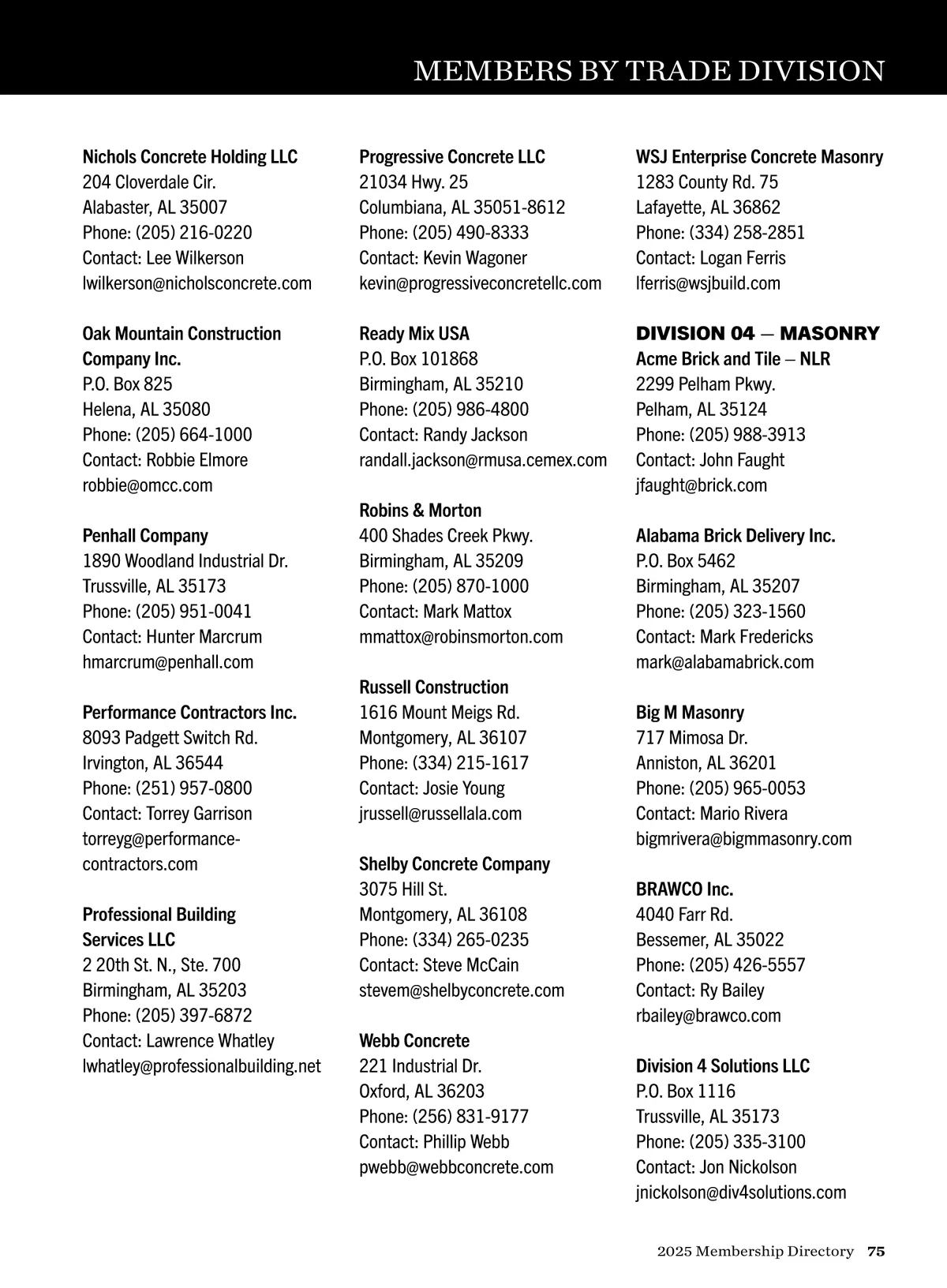 MEMBERS BY TRADE DIVISION

Nichols Concrete Holding LLC
204 Cloverdale Cir.
Alabaster, AL 35007
Phone: (205) 216-0220
Contact: Lee Wilkerson
lwilkerson@nicholsconcrete.com

Oak Mountain Construction Company Inc.
P.O. Box 825
Helena, AL 35080
Phone: (205) 664-1000
Contact: Robbie Elmore
robbie@omcc.com

Penhall Company
1890 Woodland Industrial Dr.
Trussville, AL 35173
Phone: (205) 951-0041
Contact: Hunter Marcrum
hmarcrum@penhall.com

Performance Contractors Inc.
8093 Padgett Switch Rd.
Irvington, AL 36544
Phone: (251) 957-0800
Contact: Torrey Garrison
torreyg@performance-contractors.com

Professional Building Services LLC
2 20th St. N., Ste. 700
Birmingham, AL 35203
Phone: (205) 397-6872
Contact: Lawrence Whatley
lwhatley@professionalbuilding.net

Progressive Concrete LLC
21034 Hwy. 25
Columbiana, AL 35051-8612
Phone: (205) 490-8333
Contact: Kevin Wagoner
kevin@progressiveconcretellc.com

Ready Mix USA
P.O. Box 101868
Birmingham, AL 35210
Phone: (205) 986-4800
Contact: Randy Jackson
randall.jackson@rmusa.cemex.com

Robins & Morton
400 Shades Creek Pkwy.
Birmingham, AL 35209
Phone: (205) 870-1000
Contact: Mark Mattox
mmattox@robinsmorton.com

Russell Construction
1616 Mount Meigs Rd.
Montgomery, AL 36107
Phone: (334) 215-1617
Contact: Josie Young
jrussell@russellala.com

Shelby Concrete Company
3075 Hill St.
Montgomery, AL 36108
Phone: (334) 265-0235
Contact: Steve McCain
stevem@shelbyconcrete.com

Webb Concrete
221 Industrial Dr.
Oxford, AL 36203
Phone: (256) 831-9177
Contact: Phillip Webb
pwebb@webbconcrete.com

WSJ Enterprise Concrete Masonry
1283 County Rd. 75
Lafayette, AL 36862
Phone: (334) 258-2851
Contact: Logan Ferris
lferris@wsjbuild.com

DIVISION 04 — MASONRY
Acme Brick and Tile – NLR
2299 Pelham Pkwy.
Pelham, AL 35124
Phone: (205) 988-3913
Contact: John Faught
jfaught@brick.com

Alabama Brick Delivery Inc.
P.O. Box 5462
Birmingham, AL 35207
Phone: (205) 323-1560
Contact: Mark Fredericks
mark@alabamabrick.com

Big M Masonry
717 Mimosa Dr.
Anniston, AL 36201
Phone: (205) 965-0053
Contact: Mario Rivera
bigmrivera@bigmmasonry.com

BRAWCO Inc.
4040 Farr Rd.
Bessemer, AL 35022
Phone: (205) 426-5557
Contact: Ry Bailey
rbailey@brawco.com

Division 4 Solutions LLC
P.O. Box 1116
Trussville, AL 35173
Phone: (205) 335-3100
Contact: Jon Nickolson
jnickolson@div4solutions.com

2025 Membership Directory 75